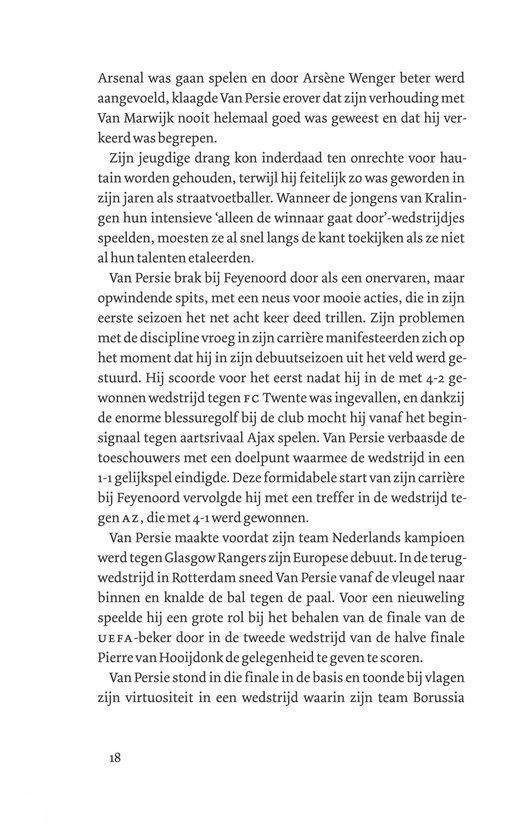 Arsenal was gaan spelen en door Arsène Wenger beter werd aangevoeld, klaagde Van Persie erover dat zijn verhouding met Van Marwijk nooit helemaal goed was geweest en dat hij verkeerd was begrepen.

Zijn jeugdige drang kon inderdaad ten onrechte voor hautain worden gehouden, terwijl hij feitelijk zo was geworden in zijn jaren als straatvoetballer. Wanneer de jongens van Kralingen hun intensieve 'alleen de winnaar gaat door'-wedstrijdjes speelden, moesten ze al snel langs de kant toekijken als ze niet al hun talenten etaleerden.

Van Persie brak bij Feyenoord door als een onervaren, maar opwindende spits, met een neus voor mooie acties, die in zijn eerste seizoen het net acht keer deed trillen. Zijn problemen met de discipline vroeg in zijn carrière manifesteerden zich op het moment dat hij in zijn debuutseizoen uit het veld werd gestuurd. Hij scoorde voor het eerst nadat hij in de met 4-2 gewonnen wedstrijd tegen FC Twente was ingevallen, en dankzij de enorme blessuregolf bij de club mocht hij vanaf het beginsignaal tegen aartsrivaal Ajax spelen. Van Persie verbaasde de toeschouwers met een doelpunt waarmee de wedstrijd in een 1-1 gelijkspel eindigde. Deze formidabele start van zijn carrière bij Feyenoord vervolgde hij met een treffer in de wedstrijd tegen AZ, die met 4-1 werd gewonnen.

Van Persie maakte voordat zijn team Nederlands kampioen werd tegen Glasgow Rangers zijn Europese debuut. In de terugwedstrijd in Rotterdam sneed Van Persie vanaf de vleugel naar binnen en knalde de bal tegen de paal. Voor een nieuweling speelde hij een grote rol bij het behalen van de finale van de UEFA-beker door in de tweede wedstrijd van de halve finale Pierre van Hooijdonk de gelegenheid te geven te scoren.

Van Persie stond in die finale in de basis en toonde bij vlagen zijn virtuositeit in een wedstrijd waarin zijn team Borussia

18